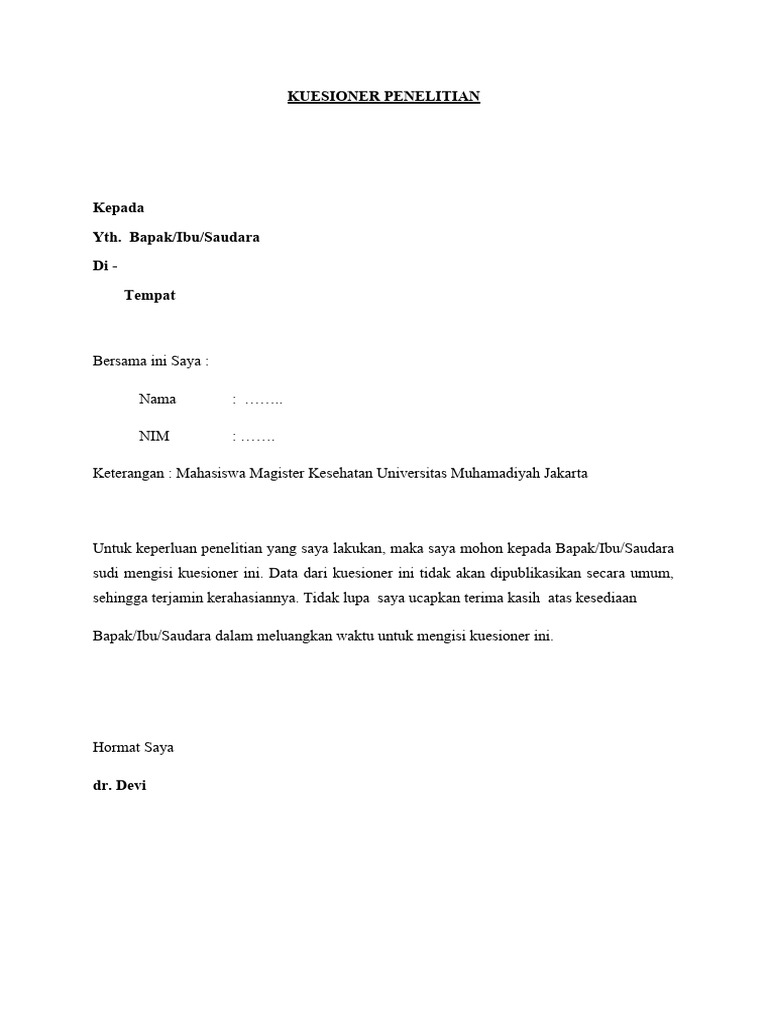 KUESIONER PENELITIAN

Kepada

Yth. Bapak/Ibu/Saudara

Di -

Tempat

Bersama ini Saya :

Nama : ……..

NIM : …….

Keterangan : Mahasiswa Magister Kesehatan Universitas Muhamadiyah Jakarta

Untuk keperluan penelitian yang saya lakukan, maka saya mohon kepada Bapak/Ibu/Saudara sudi mengisi kuesioner ini. Data dari kuesioner ini tidak akan dipublikasikan secara umum, sehingga terjamin kerahasiannya. Tidak lupa saya ucapkan terima kasih atas kesediaan

Bapak/Ibu/Saudara dalam meluangkan waktu untuk mengisi kuesioner ini.

Hormat Saya

dr. Devi